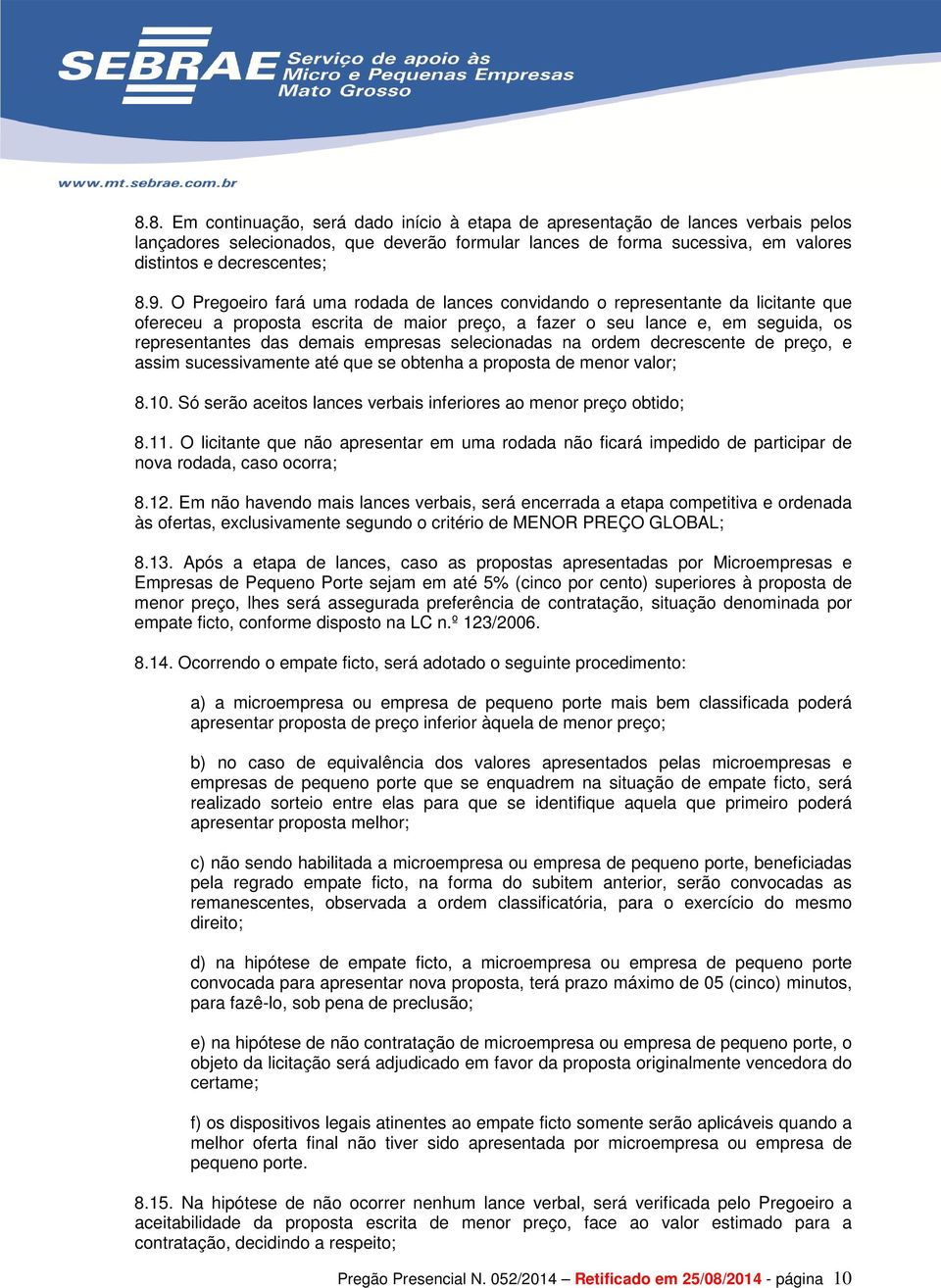 SEBRAE Serviço de apoio às Micro e Pequenas Empresas Mato Grosso

www.mt.sebrae.com.br

8.8. Em continuação, será dado início à etapa de apresentação de lances verbais pelos lançadores selecionados, que deverão formular lances de forma sucessiva, em valores distintos e decrescentes;

8.9. O Pregoeiro fará uma rodada de lances convidando o representante da licitante que ofereceu a proposta escrita de maior preço, a fazer o seu lance e, em seguida, os representantes das demais empresas selecionadas na ordem decrescente de preço, e assim sucessivamente até que se obtenha a proposta de menor valor;

8.10. Só serão aceitos lances verbais inferiores ao menor preço obtido;

8.11. O licitante que não apresentar em uma rodada não ficará impedido de participar de nova rodada, caso ocorra;

8.12. Em não havendo mais lances verbais, será encerrada a etapa competitiva e ordenada às ofertas, exclusivamente segundo o critério de MENOR PREÇO GLOBAL;

8.13. Após a etapa de lances, caso as propostas apresentadas por Microempresas e Empresas de Pequeno Porte sejam em até 5% (cinco por cento) superiores à proposta de menor preço, lhes será assegurada preferência de contratação, situação denominada por empate ficto, conforme disposto na LC n.º 123/2006.

8.14. Ocorrendo o empate ficto, será adotado o seguinte procedimento:

a) a microempresa ou empresa de pequeno porte mais bem classificada poderá apresentar proposta de preço inferior àquela de menor preço;

b) no caso de equivalência dos valores apresentados pelas microempresas e empresas de pequeno porte que se enquadrem na situação de empate ficto, será realizado sorteio entre elas para que se identifique aquela que primeiro poderá apresentar proposta melhor;

c) não sendo habilitada a microempresa ou empresa de pequeno porte, beneficiadas pela regrado empate ficto, na forma do subitem anterior, serão convocadas as remanescentes, observada a ordem classificatória, para o exercício do mesmo direito;

d) na hipótese de empate ficto, a microempresa ou empresa de pequeno porte convocada para apresentar nova proposta, terá prazo máximo de 05 (cinco) minutos, para fazê-lo, sob pena de preclusão;

e) na hipótese de não contratação de microempresa ou empresa de pequeno porte, o objeto da licitação será adjudicado em favor da proposta originalmente vencedora do certame;

f) os dispositivos legais atinentes ao empate ficto somente serão aplicáveis quando a melhor oferta final não tiver sido apresentada por microempresa ou empresa de pequeno porte.

8.15. Na hipótese de não ocorrer nenhum lance verbal, será verificada pelo Pregoeiro a aceitabilidade da proposta escrita de menor preço, face ao valor estimado para a contratação, decidindo a respeito;

Pregão Presencial N. 052/2014 – Retificado em 25/08/2014 - página 10